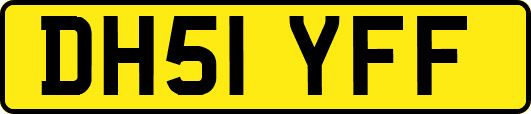 DH51 YFF